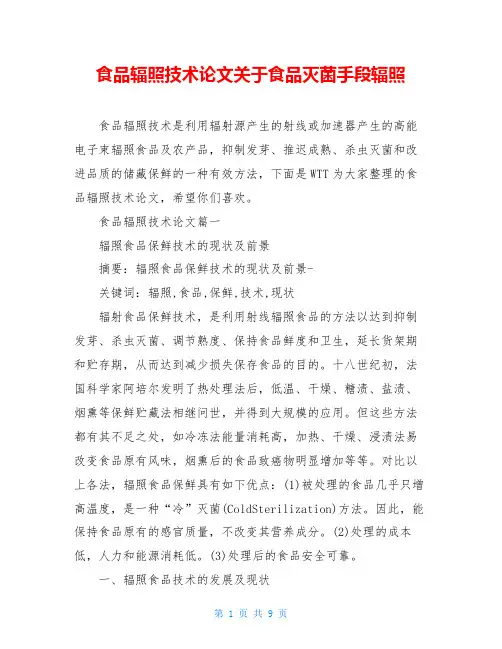 食品辐照技术论文关于食品灭菌手段辐照

食品辐照技术是利用辐射源产生的射线或加速器产生的高能电子束辐照食品及农产品，抑制发芽、推迟成熟、杀虫灭菌和改进品质的储藏保鲜的一种有效方法，下面是WTT为大家整理的食品辐照技术论文，希望你们喜欢。

食品辐照技术论文篇一

辐照食品保鲜技术的现状及前景

摘要：辐照食品保鲜技术的现状及前景-

关键词：辐照,食品,保鲜,技术,现状

辐射食品保鲜技术，是利用射线辐照食品的方法以达到抑制发芽、杀虫灭菌、调节熟度、保持食品鲜度和卫生，延长货架期和贮存期，从而达到减少损失保存食品的目的。十八世纪初，法国科学家阿培尔发明了热处理法后，低温、干燥、糖渍、盐渍、烟熏等保鲜贮藏法相继问世，并得到大规模的应用。但这些方法都有其不足之处，如冷冻法能量消耗高，加热、干燥、浸渍法易改变食品原有风味，烟熏后的食品致癌物明显增加等等。对比以上各法，辐照食品保鲜具有如下优点：(1)被处理的食品几乎只增高温度，是一种“冷”灭菌(ColdSterilization)方法。因此，能保持食品原有的感官质量，不改变其营养成分。(2)处理的成本低，人力和能源消耗低。(3)处理后的食品安全可靠。

一、辐照食品技术的发展及现状

第 1 页 共 9 页